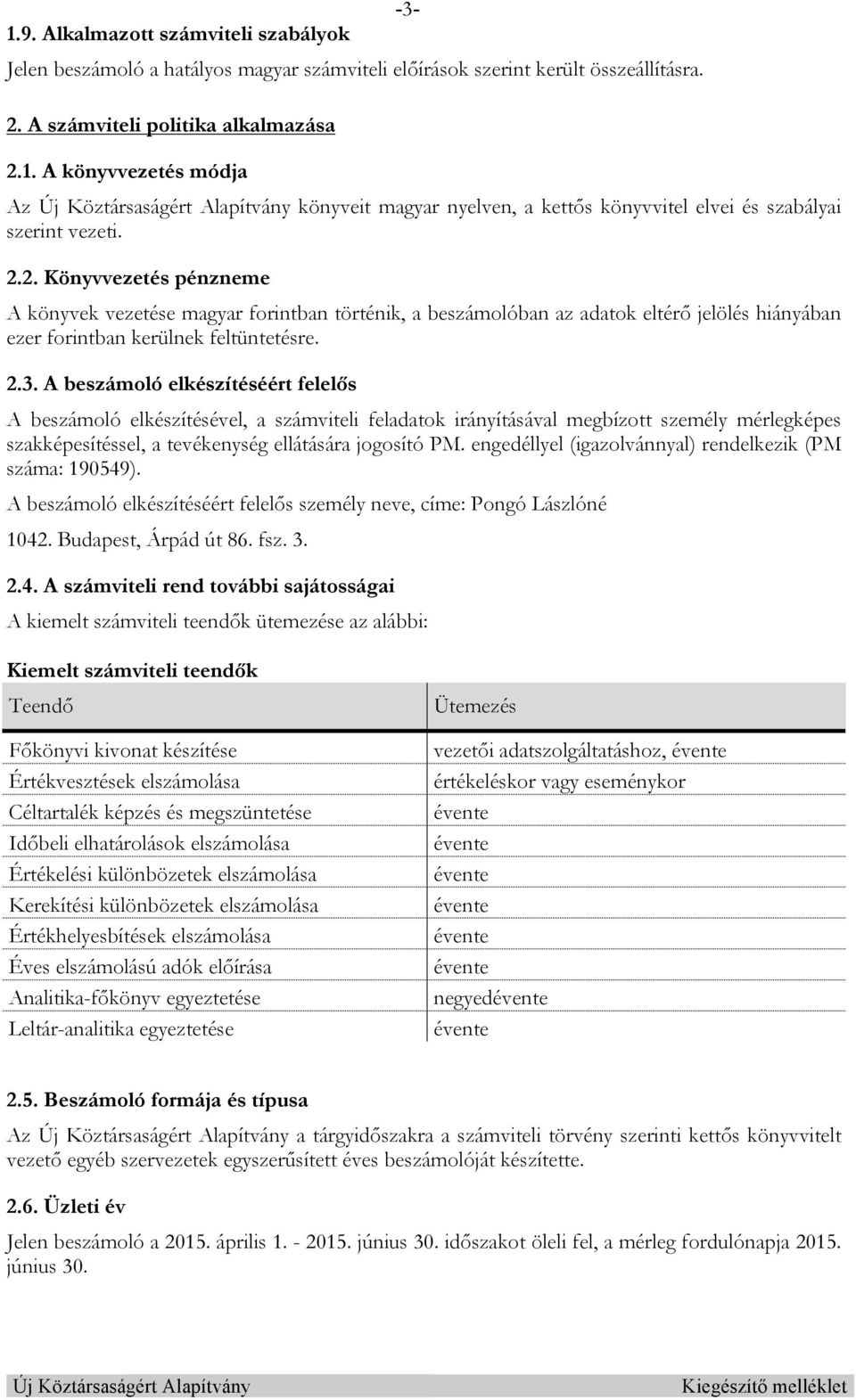 -3-

1.9. Alkalmazott számviteli szabályok

Jelen beszámoló a hatályos magyar számviteli előírások szerint került összeállításra.

2. A számviteli politika alkalmazása

2.1. A könyvvezetés módja

Az Új Köztársaságért Alapítvány könyveit magyar nyelven, a kettős könyvvitel elvei és szabályai szerint vezeti.

2.2. Könyvvezetés pénzneme

A könyvek vezetése magyar forintban történik, a beszámolóban az adatok eltérő jelölés hiányában ezer forintban kerülnek feltüntetésre.

2.3. A beszámoló elkészítéséért felelős

A beszámoló elkészítésével, a számviteli feladatok irányításával megbízott személy mérlegképes szakképesítéssel, a tevékenység ellátására jogosító PM. engedéllyel (igazolvánnyal) rendelkezik (PM száma: 190549).

A beszámoló elkészítéséért felelős személy neve, címe: Pongó Lászlóné

1042. Budapest, Árpád út 86. fsz. 3.

2.4. A számviteli rend további sajátosságai

A kiemelt számviteli teendők ütemezése az alábbi:

Kiemelt számviteli teendők

| Teendő | Ütemezés |
|---|---|
| Főkönyvi kivonat készítése | vezetői adatszolgáltatáshoz, évente |
| Értékvesztések elszámolása | értékeléskor vagy eseménykor |
| Céltartalék képzés és megszüntetése | évente |
| Időbeli elhatárolások elszámolása | évente |
| Értékelési különbözetek elszámolása | évente |
| Kerekítési különbözetek elszámolása | évente |
| Értékhelyesbítések elszámolása | évente |
| Éves elszámolású adók előírása | évente |
| Analitika-főkönyv egyeztetése | negyedévente |
| Leltár-analitika egyeztetése | évente |

2.5. Beszámoló formája és típusa

Az Új Köztársaságért Alapítvány a tárgyidőszakra a számviteli törvény szerinti kettős könyvvitelt vezető egyéb szervezetek egyszerűsített éves beszámolóját készítette.

2.6. Üzleti év

Jelen beszámoló a 2015. április 1. - 2015. június 30. időszakot öleli fel, a mérleg fordulónapja 2015. június 30.

Új Köztársaságért Alapítvány Kiegészítő melléklet